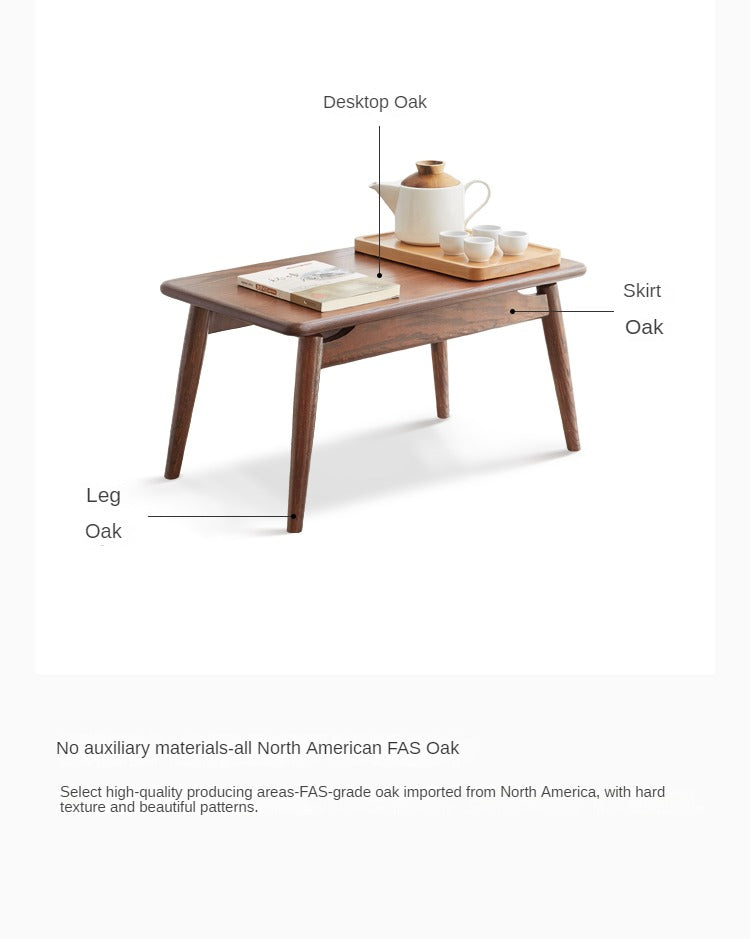 Desktop Oak

Skirt
Oak

Leg
Oak

No auxiliary materials-all North American FAS Oak

Select high-quality producing areas-FAS-grade oak imported from North America, with hard texture and beautiful patterns.